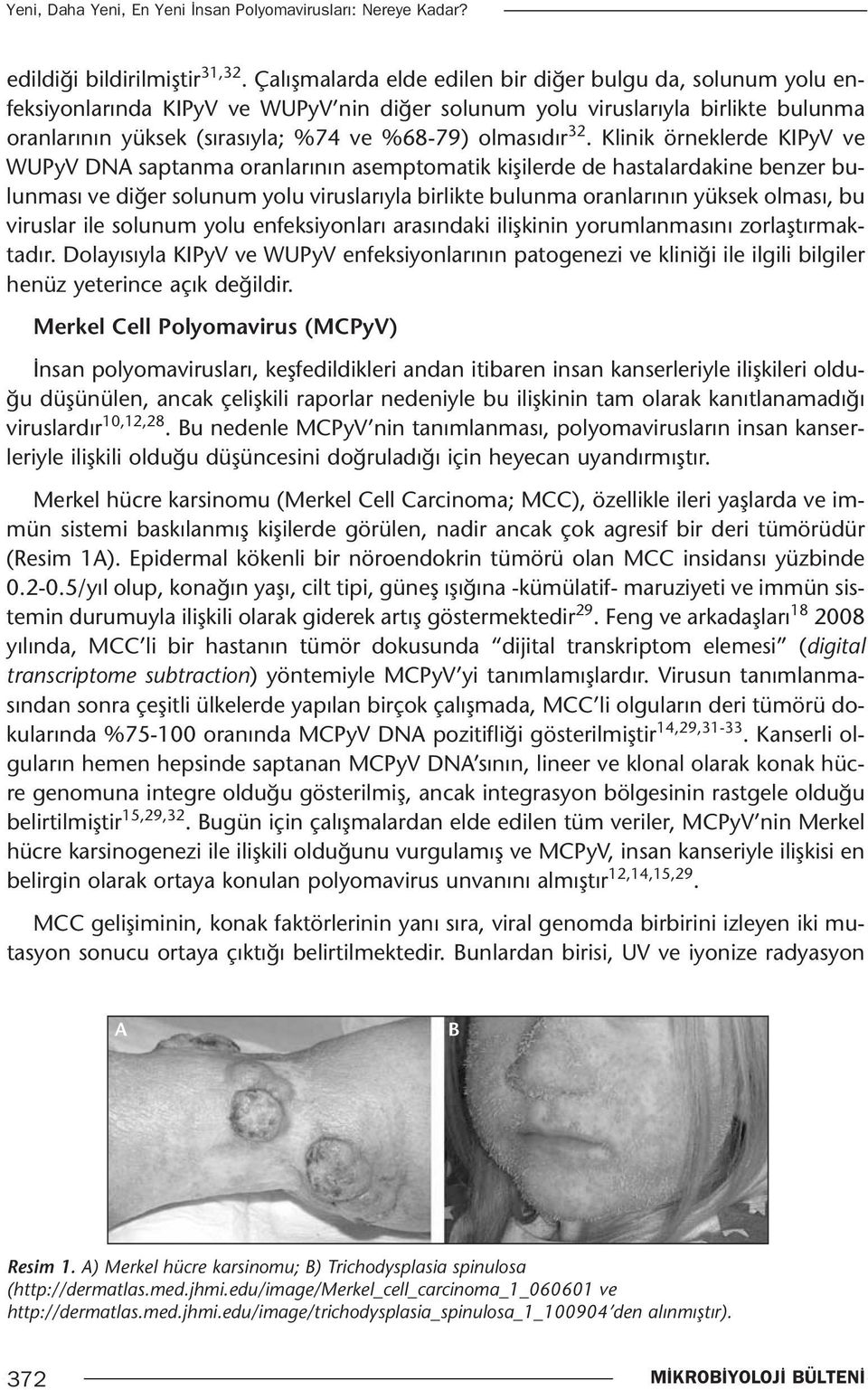 Yeni, Daha Yeni, En Yeni İnsan Polyomavirusları: Nereye Kadar?

edildiği bildirilmiştir$^{31,32}$. Çalışmalarda elde edilen bir diğer bulgu da, solunum yolu enfeksiyonlarında KIPyV ve WUPyV'nin diğer solunum yolu viruslarıyla birlikte bulunma oranlarının yüksek (sırasıyla; %74 ve %68-79) olmasıdır$^{32}$. Klinik örneklerde KIPyV ve WUPyV DNA saptanma oranlarının asemptomatik kişilerde de hastalardakine benzer bulunması ve diğer solunum yolu viruslarıyla birlikte bulunma oranlarının yüksek olması, bu viruslar ile solunum yolu enfeksiyonları arasındaki ilişkinin yorumlanmasını zorlaştırmaktadır. Dolayısıyla KIPyV ve WUPyV enfeksiyonlarının patogenezi ve kliniği ile ilgili bilgiler henüz yeterince açık değildir.

Merkel Cell Polyomavirus (MCPyV)

İnsan polyomavirusları, keşfedildikleri andan itibaren insan kanserleriyle ilişkileri olduğu düşünülen, ancak çelişkili raporlar nedeniyle bu ilişkinin tam olarak kanıtlanamadığı viruslardır$^{10,12,28}$. Bu nedenle MCPyV'nin tanımlanması, polyomavirusların insan kanserleriyle ilişkili olduğu düşüncesini doğruladığı için heyecan uyandırmıştır.

Merkel hücre karsinomu (Merkel Cell Carcinoma; MCC), özellikle ileri yaşlarda ve immün sistemi baskılanmış kişilerde görülen, nadir ancak çok agresif bir deri tümörüdür (Resim 1A). Epidermal kökenli bir nöroendokrin tümörü olan MCC insidansı yüzbinde 0.2-0.5/yıl olup, konağın yaşı, cilt tipi, güneş ışığına -kümülatif- maruziyeti ve immün sistemin durumuyla ilişkili olarak giderek artış göstermektedir$^{29}$. Feng ve arkadaşları$^{18}$ 2008 yılında, MCC'li bir hastanın tümör dokusunda "dijital transkriptom elemesi" (digital transcriptome subtraction) yöntemiyle MCPyV'yi tanımlamışlardır. Virusun tanımlanmasından sonra çeşitli ülkelerde yapılan birçok çalışmada, MCC'li olguların deri tümörü dokularında %75-100 oranında MCPyV DNA pozitifliği gösterilmiştir$^{14,29,31-33}$. Kanserli olguların hemen hepsinde saptanan MCPyV DNA'sının, lineer ve klonal olarak konak hücre genomuna integre olduğu gösterilmiş, ancak integrasyon bölgesinin rastgele olduğu belirtilmiştir$^{15,29,32}$. Bugün için çalışmalardan elde edilen tüm veriler, MCPyV'nin Merkel hücre karsinogenezi ile ilişkili olduğunu vurgulamış ve MCPyV, insan kanseriyle ilişkisi en belirgin olarak ortaya konulan polyomavirus unvanını almıştır$^{12,14,15,29}$.

MCC gelişiminin, konak faktörlerinin yanı sıra, viral genomda birbirini izleyen iki mutasyon sonucu ortaya çıktığı belirtilmektedir. Bunlardan birisi, UV ve iyonize radyasyon

A B

Resim 1. A) Merkel hücre karsinomu; B) Trichodysplasia spinulosa (http://dermatlas.med.jhmi.edu/image/Merkel_cell_carcinoma_1_060601 ve http://dermatlas.med.jhmi.edu/image/trichodysplasia_spinulosa_1_100904'den alınmıştır).

372 MİKROBİYOLOJİ BÜLTENİ